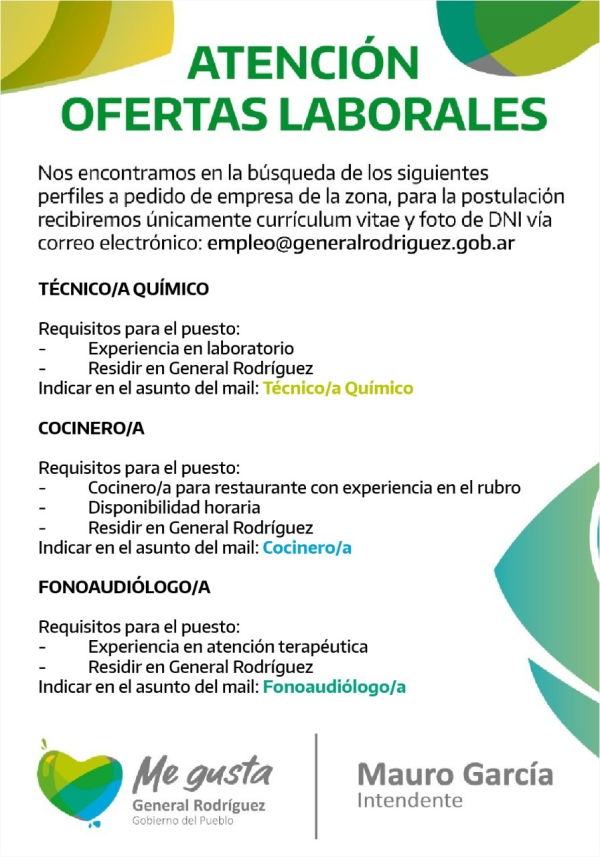 ATENCIÓN
OFERTAS LABORALES

Nos encontramos en la búsqueda de los siguientes perfiles a pedido de empresa de la zona, para la postulación recibiremos únicamente currículum vitae y foto de DNI vía correo electrónico: empleo@generalrodriguez.gob.ar

TÉCNICO/A QUÍMICO

Requisitos para el puesto:
- Experiencia en laboratorio
- Residir en General Rodríguez
Indicar en el asunto del mail: Técnico/a Químico

COCINERO/A

Requisitos para el puesto:
- Cocinero/a para restaurante con experiencia en el rubro
- Disponibilidad horaria
- Residir en General Rodríguez
Indicar en el asunto del mail: Cocinero/a

FONOAUDIÓLOGO/A

Requisitos para el puesto:
- Experiencia en atención terapéutica
- Residir en General Rodríguez
Indicar en el asunto del mail: Fonoaudiólogo/a

Me gusta
General Rodríguez
Gobierno del Pueblo

Mauro García
Intendente